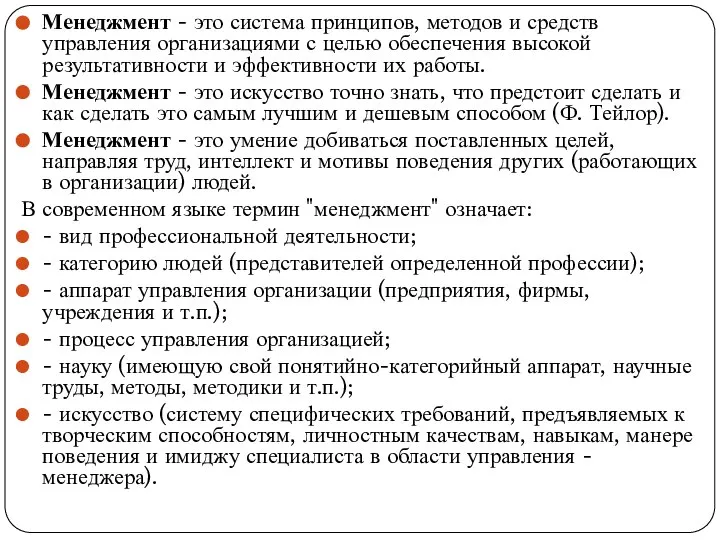 Менеджмент - это система принципов, методов и средств управления организациями с целью обеспечения высокой результативности и эффективности их работы.

Менеджмент - это искусство точно знать, что предстоит сделать и как сделать это самым лучшим и дешевым способом (Ф. Тейлор).

Менеджмент - это умение добиваться поставленных целей, направляя труд, интеллект и мотивы поведения других (работающих в организации) людей.

В современном языке термин "менеджмент" означает:

- вид профессиональной деятельности;

- категорию людей (представителей определенной профессии);

- аппарат управления организации (предприятия, фирмы, учреждения и т.п.);

- процесс управления организацией;

- науку (имеющую свой понятийно-категорийный аппарат, научные труды, методы, методики и т.п.);

- искусство (систему специфических требований, предъявляемых к творческим способностям, личностным качествам, навыкам, манере поведения и имиджу специалиста в области управления - менеджера).